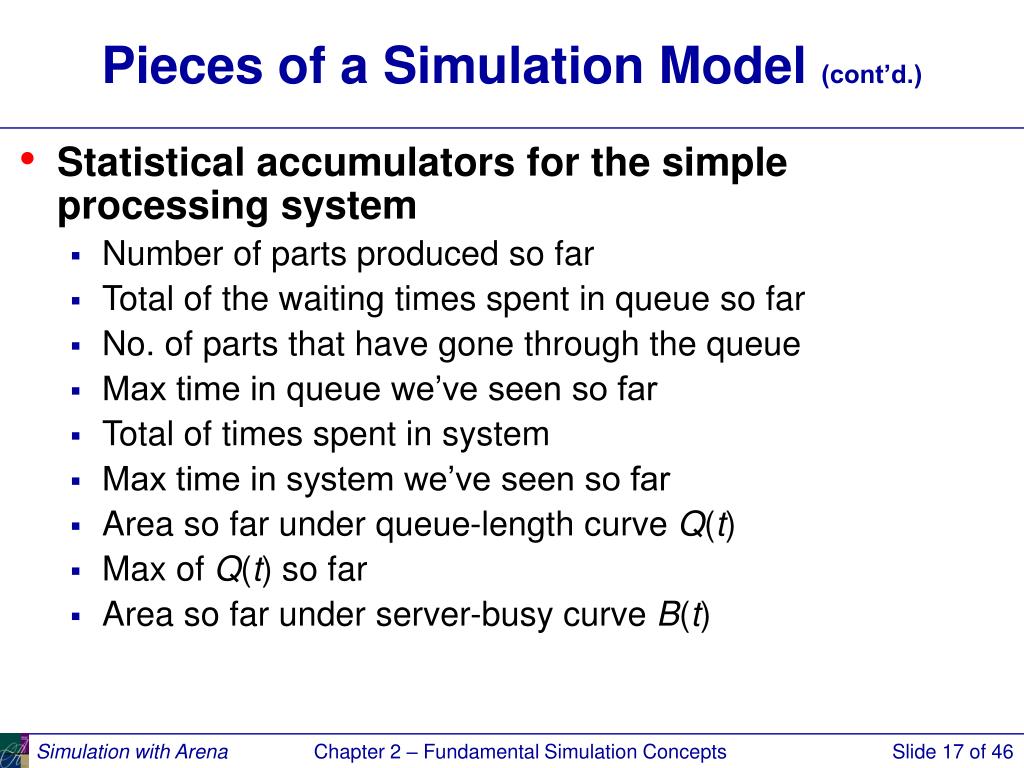 Pieces of a Simulation Model (cont'd.)

• Statistical accumulators for the simple processing system
 ▪ Number of parts produced so far
 ▪ Total of the waiting times spent in queue so far
 ▪ No. of parts that have gone through the queue
 ▪ Max time in queue we've seen so far
 ▪ Total of times spent in system
 ▪ Max time in system we've seen so far
 ▪ Area so far under queue-length curve $Q(t)$
 ▪ Max of $Q(t)$ so far
 ▪ Area so far under server-busy curve $B(t)$

Simulation with Arena
Chapter 2 – Fundamental Simulation Concepts
Slide 17 of 46